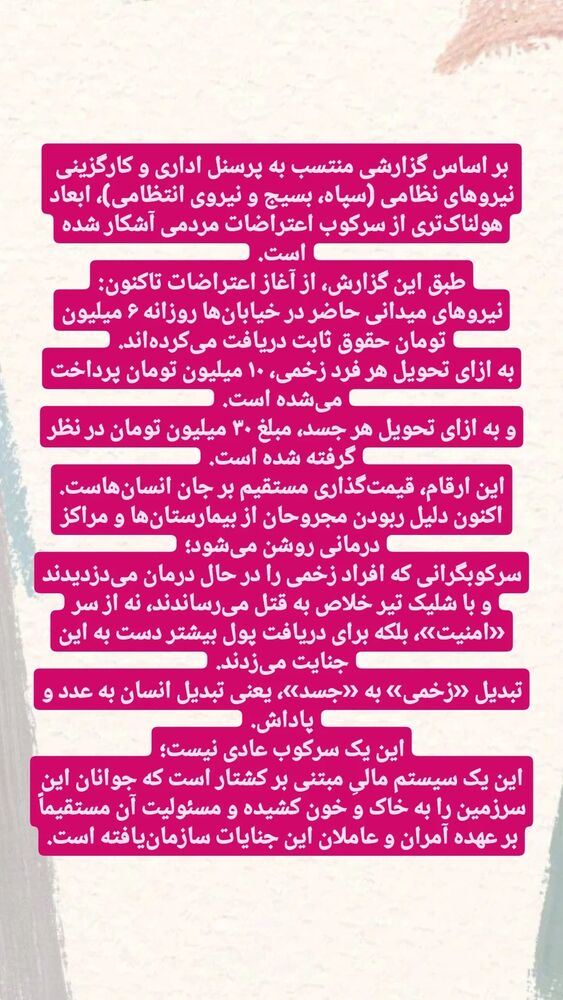 بر اساس گزارشی منتسب به پرسنل اداری و کارگزینی نیروهای نظامی (سپاه، بسیج و نیروی انتظامی)، ابعاد هولناک‌تری از سرکوب اعتراضات مردمی آشکار شده است.

طبق این گزارش، از آغاز اعتراضات تاکنون:
نیروهای میدانی حاضر در خیابان‌ها روزانه ۶ میلیون تومان حقوق ثابت دریافت می‌کرده‌اند.
به ازای تحویل هر فرد زخمی، ۱۰ میلیون تومان پرداخت می‌شده است.
و به ازای تحویل هر جسد، مبلغ ۳۰ میلیون تومان در نظر گرفته شده است.
این ارقام، قیمت‌گذاری مستقیم بر جان انسان‌هاست.
اکنون دلیل ربودن مجروحان از بیمارستان‌ها و مراکز درمانی روشن می‌شود؛
سرکوبگرانی که افراد زخمی را در حال درمان می‌دزدیدند و با شلیک تیر خلاص به قتل می‌رساندند، نه از سر «امنیت»، بلکه برای دریافت پول بیشتر دست به این جنایت می‌زدند.
تبدیل «زخمی» به «جسد»، یعنی تبدیل انسان به عدد و پاداش.
این یک سرکوب عادی نیست؛
این یک سیستم مالیِ مبتنی بر کشتار است که جوانان این سرزمین را به خاک و خون کشیده و مسئولیت آن مستقیماً بر عهده آمران و عاملان این جنایات سازمان‌یافته است.